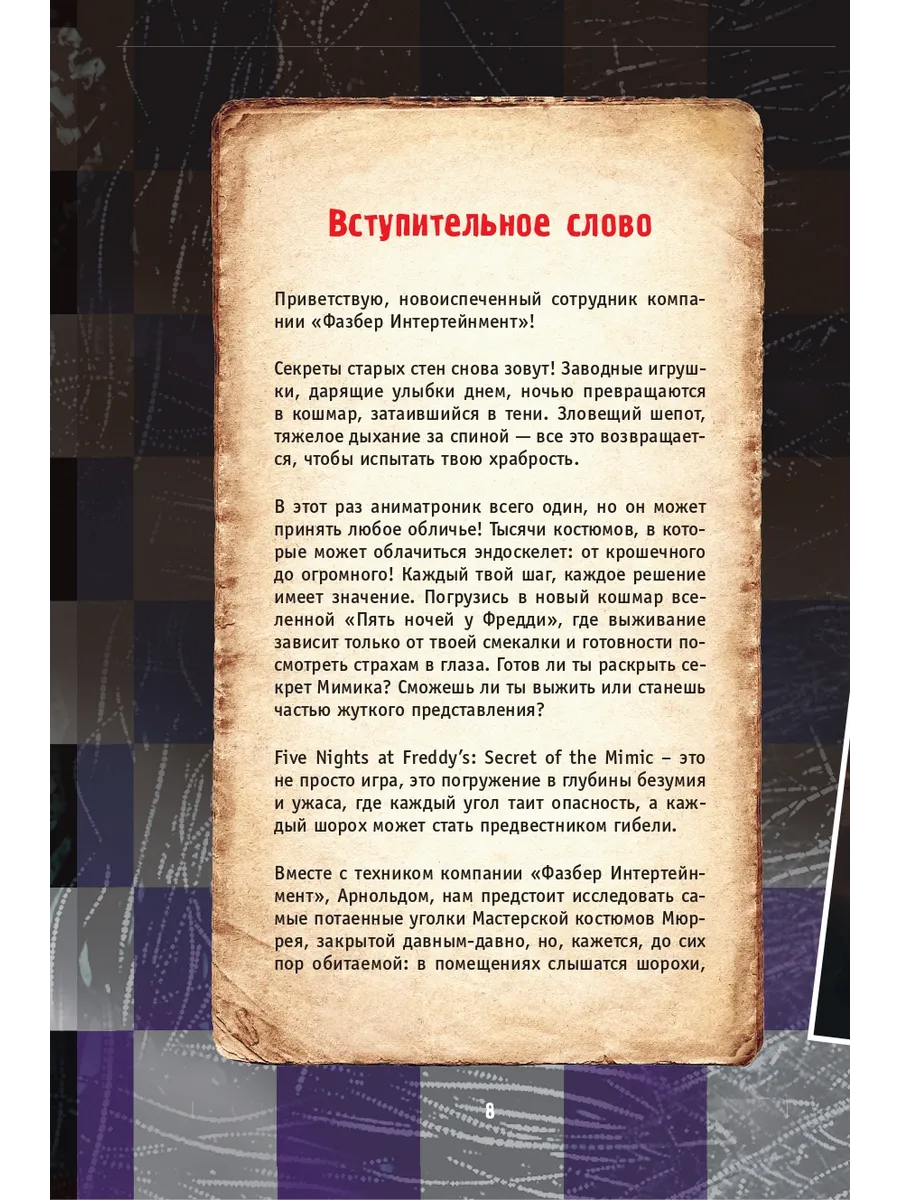 Вступительное слово

Приветствую, новоиспеченный сотрудник компании «Фазбер Интертейнмент»!

Секреты старых стен снова зовут! Заводные игрушки, дарящие улыбки днем, ночью превращаются в кошмар, затаившийся в тени. Зловещий шепот, тяжелое дыхание за спиной — все это возвращается, чтобы испытать твою храбрость.

В этот раз аниматроник всего один, но он может принять любое обличье! Тысячи костюмов, в которые может облачиться эндоскелет: от крошечного до огромного! Каждый твой шаг, каждое решение имеет значение. Погрузись в новый кошмар вселенной «Пять ночей у Фредди», где выживание зависит только от твоей смекалки и готовности посмотреть страхам в глаза. Готов ли ты раскрыть секрет Мимика? Сможешь ли ты выжить или станешь частью жуткого представления?

Five Nights at Freddy's: Secret of the Mimic – это не просто игра, это погружение в глубины безумия и ужаса, где каждый угол таит опасность, а каждый шорох может стать предвестником гибели.

Вместе с техником компании «Фазбер Интертейнмент», Арнольдом, нам предстоит исследовать самые потаенные уголки Мастерской костюмов Мюррея, закрытой давным-давно, но, кажется, до сих пор обитаемой: в помещениях слышатся шорохи,

8